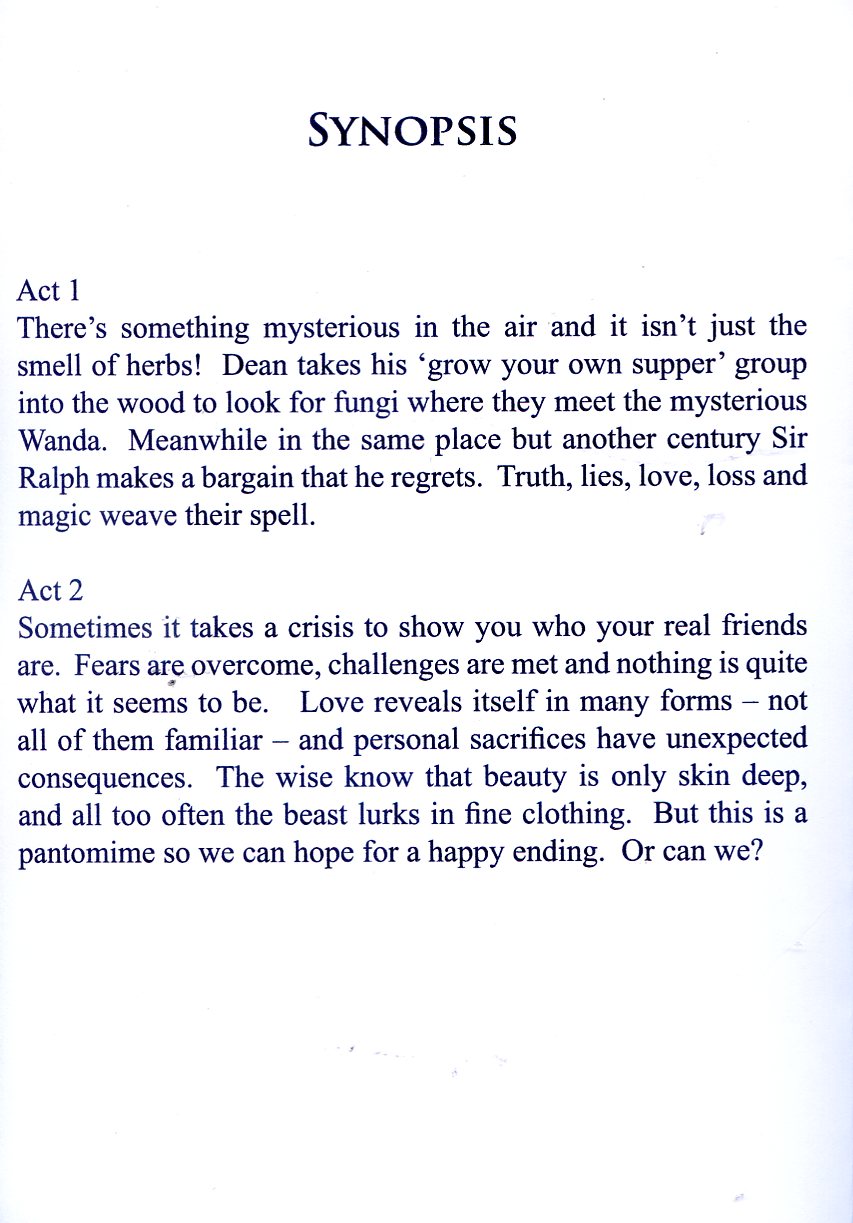 SYNOPSIS

Act 1
There's something mysterious in the air and it isn't just the smell of herbs! Dean takes his 'grow your own supper' group into the wood to look for fungi where they meet the mysterious Wanda. Meanwhile in the same place but another century Sir Ralph makes a bargain that he regrets. Truth, lies, love, loss and magic weave their spell.

Act 2
Sometimes it takes a crisis to show you who your real friends are. Fears are overcome, challenges are met and nothing is quite what it seems to be. Love reveals itself in many forms – not all of them familiar – and personal sacrifices have unexpected consequences. The wise know that beauty is only skin deep, and all too often the beast lurks in fine clothing. But this is a pantomime so we can hope for a happy ending. Or can we?